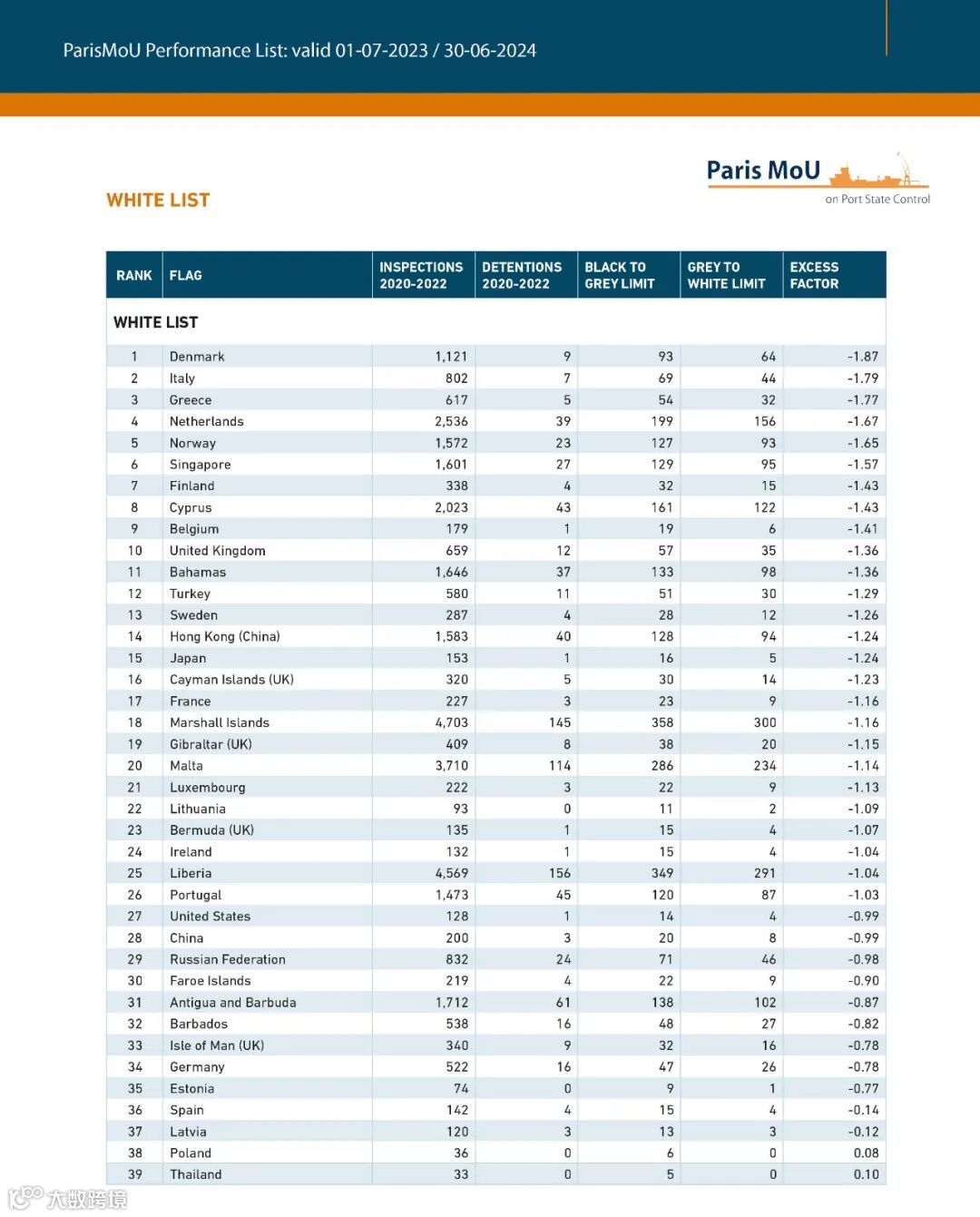 ParisMoU Performance List: valid 01-07-2023 / 30-06-2024

Paris MoU
on Port State Control

WHITE LIST

| RANK | FLAG | INSPECTIONS 2020-2022 | DETENTIONS 2020-2022 | BLACK TO GREY LIMIT | GREY TO WHITE LIMIT | EXCESS FACTOR |
|---|---|---|---|---|---|---|
| WHITE LIST | | | | | | |
| 1 | Denmark | 1,121 | 9 | 93 | 64 | -1.87 |
| 2 | Italy | 802 | 7 | 69 | 44 | -1.79 |
| 3 | Greece | 617 | 5 | 54 | 32 | -1.77 |
| 4 | Netherlands | 2,536 | 39 | 199 | 156 | -1.67 |
| 5 | Norway | 1,572 | 23 | 127 | 93 | -1.65 |
| 6 | Singapore | 1,601 | 27 | 129 | 95 | -1.57 |
| 7 | Finland | 338 | 4 | 32 | 15 | -1.43 |
| 8 | Cyprus | 2,023 | 43 | 161 | 122 | -1.43 |
| 9 | Belgium | 179 | 1 | 19 | 6 | -1.41 |
| 10 | United Kingdom | 659 | 12 | 57 | 35 | -1.36 |
| 11 | Bahamas | 1,646 | 37 | 133 | 98 | -1.36 |
| 12 | Turkey | 580 | 11 | 51 | 30 | -1.29 |
| 13 | Sweden | 287 | 4 | 28 | 12 | -1.26 |
| 14 | Hong Kong (China) | 1,583 | 40 | 128 | 94 | -1.24 |
| 15 | Japan | 153 | 1 | 16 | 5 | -1.24 |
| 16 | Cayman Islands (UK) | 320 | 5 | 30 | 14 | -1.23 |
| 17 | France | 227 | 3 | 23 | 9 | -1.16 |
| 18 | Marshall Islands | 4,703 | 145 | 358 | 300 | -1.16 |
| 19 | Gibraltar (UK) | 409 | 8 | 38 | 20 | -1.15 |
| 20 | Malta | 3,710 | 114 | 286 | 234 | -1.14 |
| 21 | Luxembourg | 222 | 3 | 22 | 9 | -1.13 |
| 22 | Lithuania | 93 | 0 | 11 | 2 | -1.09 |
| 23 | Bermuda (UK) | 135 | 1 | 15 | 4 | -1.07 |
| 24 | Ireland | 132 | 1 | 15 | 4 | -1.04 |
| 25 | Liberia | 4,569 | 156 | 349 | 291 | -1.04 |
| 26 | Portugal | 1,473 | 45 | 120 | 87 | -1.03 |
| 27 | United States | 128 | 1 | 14 | 4 | -0.99 |
| 28 | China | 200 | 3 | 20 | 8 | -0.99 |
| 29 | Russian Federation | 832 | 24 | 71 | 46 | -0.98 |
| 30 | Faroe Islands | 219 | 4 | 22 | 9 | -0.90 |
| 31 | Antigua and Barbuda | 1,712 | 61 | 138 | 102 | -0.87 |
| 32 | Barbados | 538 | 16 | 48 | 27 | -0.82 |
| 33 | Isle of Man (UK) | 340 | 9 | 32 | 16 | -0.78 |
| 34 | Germany | 522 | 16 | 47 | 26 | -0.78 |
| 35 | Estonia | 74 | 0 | 9 | 1 | -0.77 |
| 36 | Spain | 142 | 4 | 15 | 4 | -0.14 |
| 37 | Latvia | 120 | 3 | 13 | 3 | -0.12 |
| 38 | Poland | 36 | 0 | 6 | 0 | 0.08 |
| 39 | Thailand | 33 | 0 | 5 | 0 | 0.10 |

大数跨境